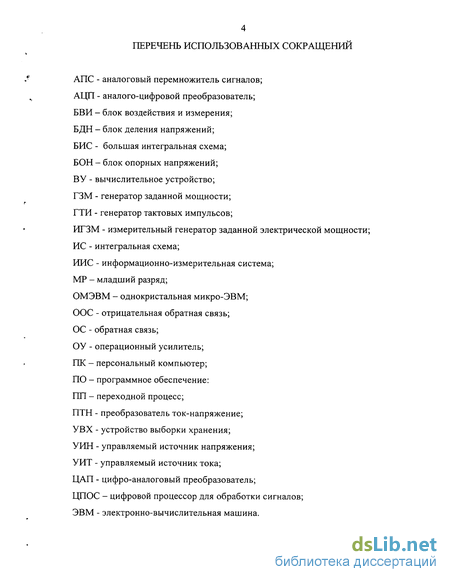 4

ПЕРЕЧЕНЬ ИСПОЛЬЗОВАННЫХ СОКРАЩЕНИЙ

АПС - аналоговый перемножитель сигналов;

АЦП - аналого-цифровой преобразователь;

БВИ – блок воздействия и измерения;

БДН – блок деления напряжений;

БИС - большая интегральная схема;

БОН – блок опорных напряжений;

ВУ - вычислительное устройство;

ГЗМ - генератор заданной мощности;

ГТИ - генератор тактовых импульсов;

ИГЗМ - измерительный генератор заданной электрической мощности;

ИС - интегральная схема;

ИИС - информационно-измерительная система;

МР – младший разряд;

ОМЭВМ – однокристальная микро-ЭВМ;

ООС - отрицательная обратная связь;

ОС - обратная связь;

ОУ - операционный усилитель;

ПК – персональный компьютер;

ПО – программное обеспечение:

ПП – переходной процесс;

ПТН - преобразователь ток-напряжение;

УВХ - устройство выборки хранения;

УИН - управляемый источник напряжения;

УИТ - управляемый источник тока;

ЦАП - цифро-аналоговый преобразователь;

ЦПОС – цифровой процессор для обработки сигналов;

ЭВМ - электронно-вычислительная машина.

dsLib.net
библиотека диссертаций